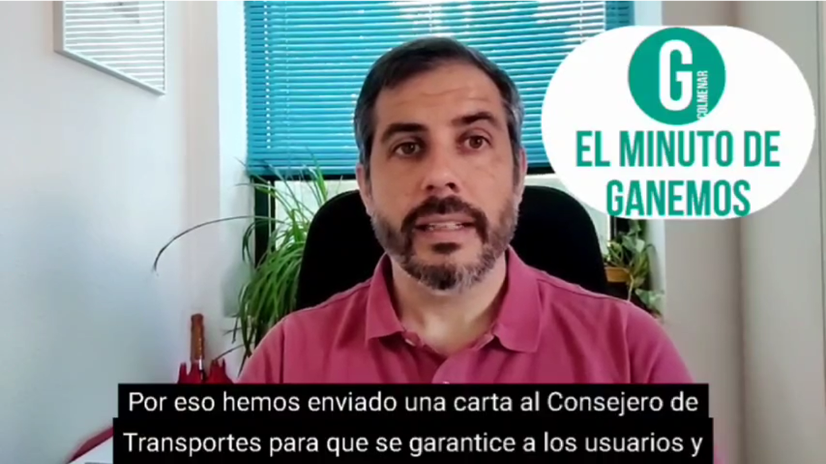 G
COLMENAR
EL MINUTO DE GANEMOS

Por eso hemos enviado una carta al Consejero de Transportes para que se garantice a los usuarios y